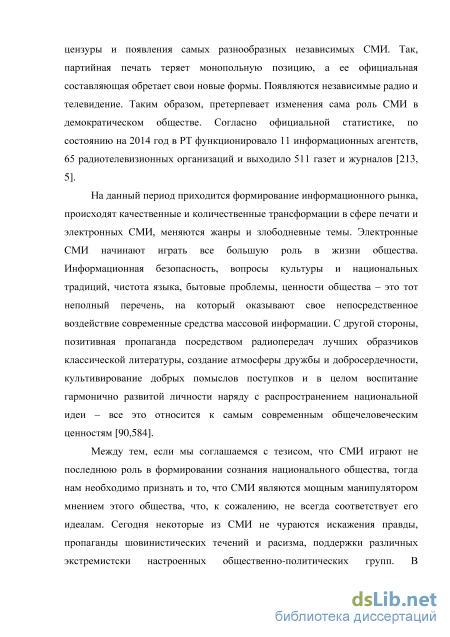 цензуры и появления самых разнообразных независимых СМИ. Так, партийная печать теряет монопольную позицию, а ее официальная составляющая обретает свои новые формы. Появляются независимые радио и телевидение. Таким образом, претерпевает изменения сама роль СМИ в демократическом обществе. Согласно официальной статистике, по состоянию на 2014 год в РТ функционировало 11 информационных агентств, 65 радиотелевизионных организаций и выходило 511 газет и журналов [213, 5].

На данный период приходится формирование информационного рынка, происходят качественные и количественные трансформации в сфере печати и электронных СМИ, меняются жанры и злободневные темы. Электронные СМИ начинают играть все большую роль в жизни общества. Информационная безопасность, вопросы культуры и национальных традиций, чистота языка, бытовые проблемы, ценности общества – это тот неполный перечень, на который оказывают свое непосредственное воздействие современные средства массовой информации. С другой стороны, позитивная пропаганда посредством радиопередач лучших образчиков классической литературы, создание атмосферы дружбы и добросердечности, культивирование добрых помыслов поступков и в целом воспитание гармонично развитой личности наряду с распространением национальной идеи – все это относится к самым современным общечеловеческим ценностям [90,584].

Между тем, если мы соглашаемся с тезисом, что СМИ играют не последнюю роль в формировании сознания национального общества, тогда нам необходимо признать и то, что СМИ являются мощным манипулятором мнением этого общества, что, к сожалению, не всегда соответствует его идеалам. Сегодня некоторые из СМИ не чураются искажения правды, пропаганды шовинистических течений и расизма, поддержки различных экстремистски настроенных общественно-политических групп. В

dsLib.net
библиотека диссертаций